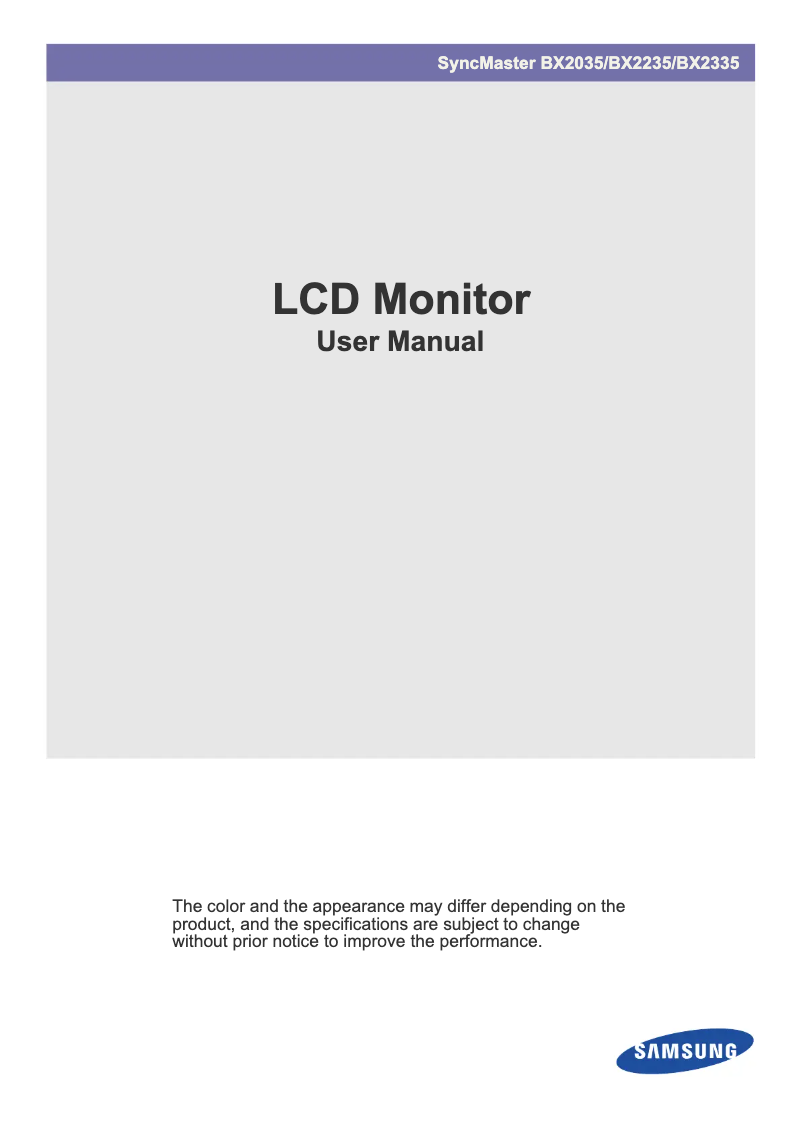 SyncMaster BX2035/BX2235/BX2335

LCD Monitor
User Manual

The color and the appearance may differ depending on the product, and the specifications are subject to change without prior notice to improve the performance.

SAMSUNG